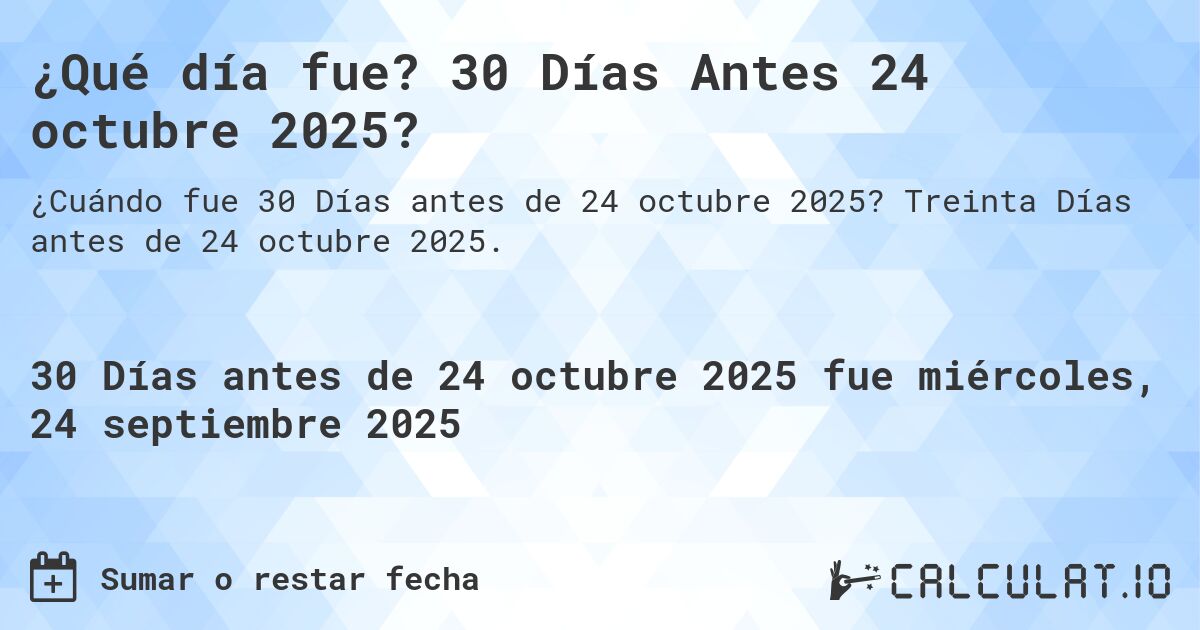 ¿Qué día fue? 30 Días Antes 24 octubre 2025?

¿Cuándo fue 30 Días antes de 24 octubre 2025? Treinta Días antes de 24 octubre 2025.

30 Días antes de 24 octubre 2025 fue miércoles, 24 septiembre 2025

Sumar o restar fecha

CALCULAT.IO